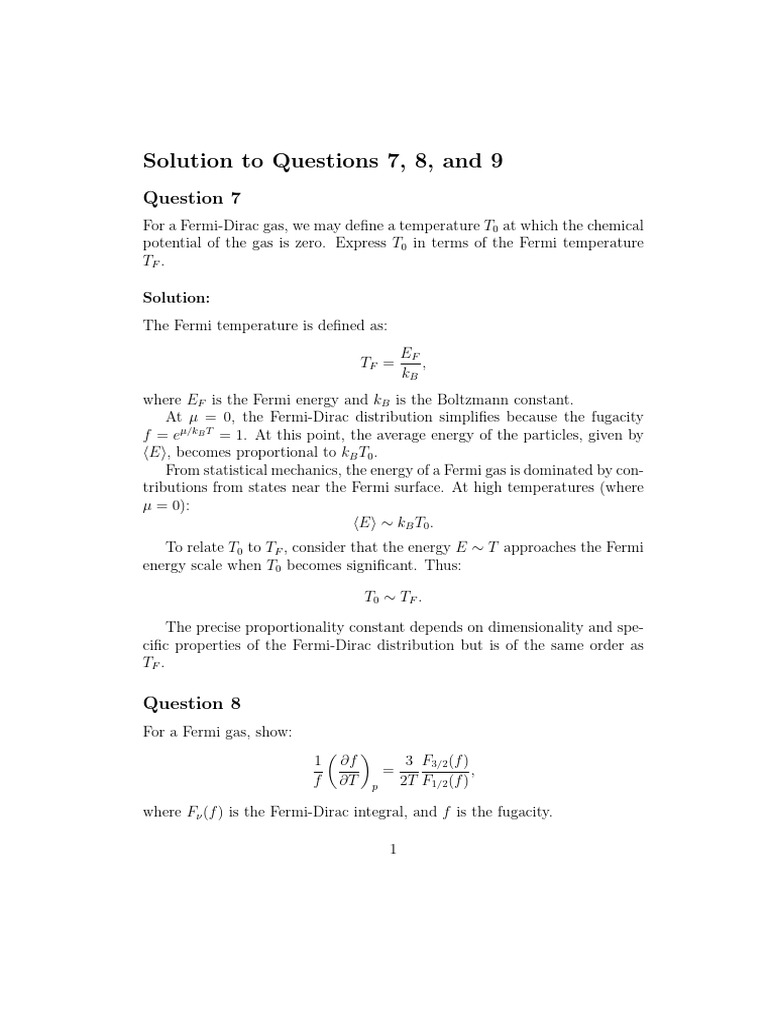 Solution to Questions 7, 8, and 9

Question 7

For a Fermi-Dirac gas, we may define a temperature $T_0$ at which the chemical potential of the gas is zero. Express $T_0$ in terms of the Fermi temperature $T_F$.

Solution:

The Fermi temperature is defined as:

$$T_F = \frac{E_F}{k_B},$$

where $E_F$ is the Fermi energy and $k_B$ is the Boltzmann constant.

At $\mu = 0$, the Fermi-Dirac distribution simplifies because the fugacity $f = e^{\mu/k_B T} = 1$. At this point, the average energy of the particles, given by $\langle E \rangle$, becomes proportional to $k_B T_0$.

From statistical mechanics, the energy of a Fermi gas is dominated by contributions from states near the Fermi surface. At high temperatures (where $\mu = 0$):

$$\langle E \rangle \sim k_B T_0.$$

To relate $T_0$ to $T_F$, consider that the energy $E \sim T$ approaches the Fermi energy scale when $T_0$ becomes significant. Thus:

$$T_0 \sim T_F.$$

The precise proportionality constant depends on dimensionality and specific properties of the Fermi-Dirac distribution but is of the same order as $T_F$.

Question 8

For a Fermi gas, show:

$$\frac{1}{f}\left(\frac{\partial f}{\partial T}\right)_p = \frac{3}{2T}\frac{F_{3/2}(f)}{F_{1/2}(f)},$$

where $F_\nu(f)$ is the Fermi-Dirac integral, and $f$ is the fugacity.

1